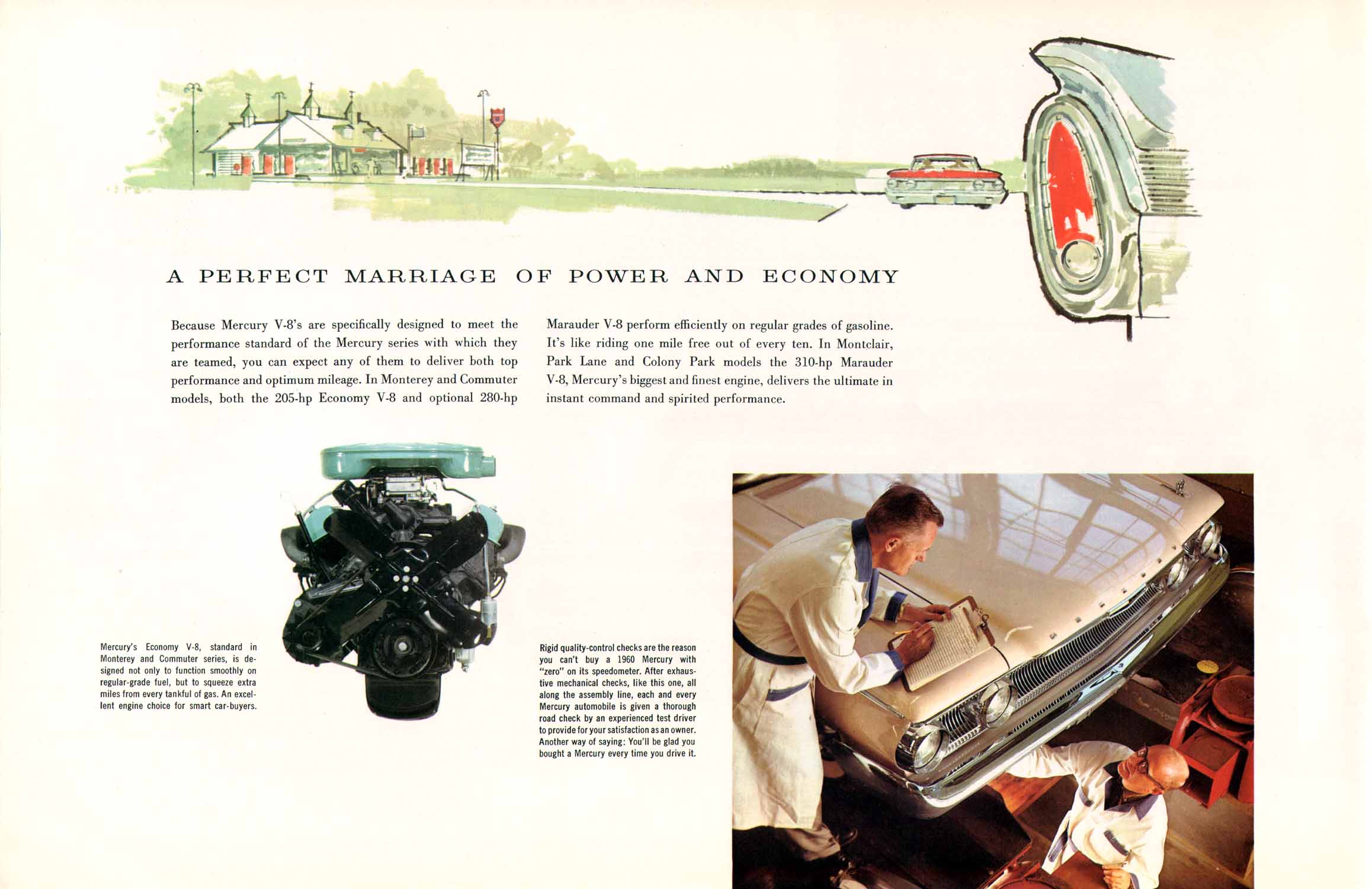 A PERFECT MARRIAGE OF POWER AND ECONOMY

Because Mercury V-8's are specifically designed to meet the performance standard of the Mercury series with which they are teamed, you can expect any of them to deliver both top performance and optimum mileage. In Monterey and Commuter models, both the 205-hp Economy V-8 and optional 280-hp Marauder V-8 perform efficiently on regular grades of gasoline. It's like riding one mile free out of every ten. In Montclair, Park Lane and Colony Park models the 310-hp Marauder V-8, Mercury's biggest and finest engine, delivers the ultimate in instant command and spirited performance.

Mercury's Economy V-8, standard in Monterey and Commuter series, is designed not only to function smoothly on regular-grade fuel, but to squeeze extra miles from every tankful of gas. An excellent engine choice for smart car-buyers.

Rigid quality-control checks are the reason you can't buy a 1960 Mercury with "zero" on its speedometer. After exhaustive mechanical checks, like this one, all along the assembly line, each and every Mercury automobile is given a thorough road check by an experienced test driver to provide for your satisfaction as an owner. Another way of saying: You'll be glad you bought a Mercury every time you drive it.